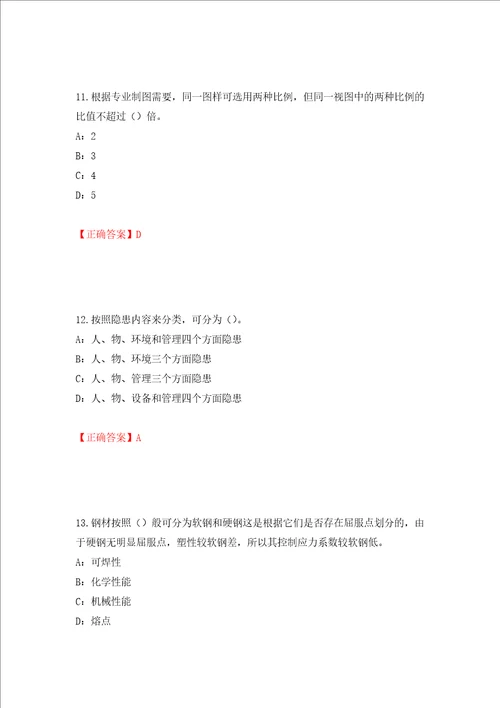 11.根据专业制图需要，同一图样可选用两种比例，但同一视图中的两种比例的比值不超过（）倍。

A：2

B：3

C：4

D：5

【正确答案】D

12.按照隐患内容来分类，可分为（）。

A：人、物、环境和管理四个方面隐患

B：人、物、环境三个方面隐患

C：人、物、管理三个方面隐患

D：人、物、设备和管理四个方面隐患

【正确答案】A

13.钢材按照（）般可分为软钢和硬钢这是根据它们是否存在屈服点划分的，由于硬钢无明显屈服点，塑性较软钢差，所以其控制应力系数较软钢低。

A：可焊性

B：化学性能

C：机械性能

D：熔点